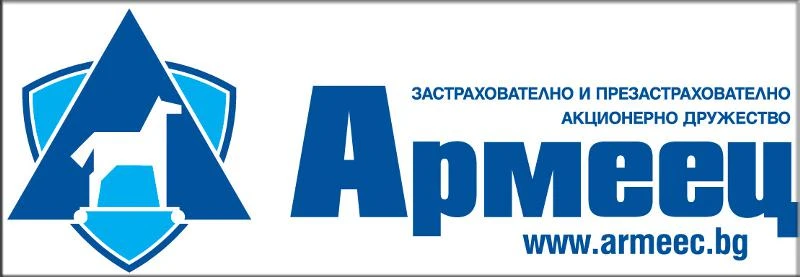 ЗАСТРАХОВАТЕЛНО И ПРЕЗАСТРАХОВАТЕЛНО АКЦИОНЕРНО ДРУЖЕСТВО

Армеец

www.armeec.bg